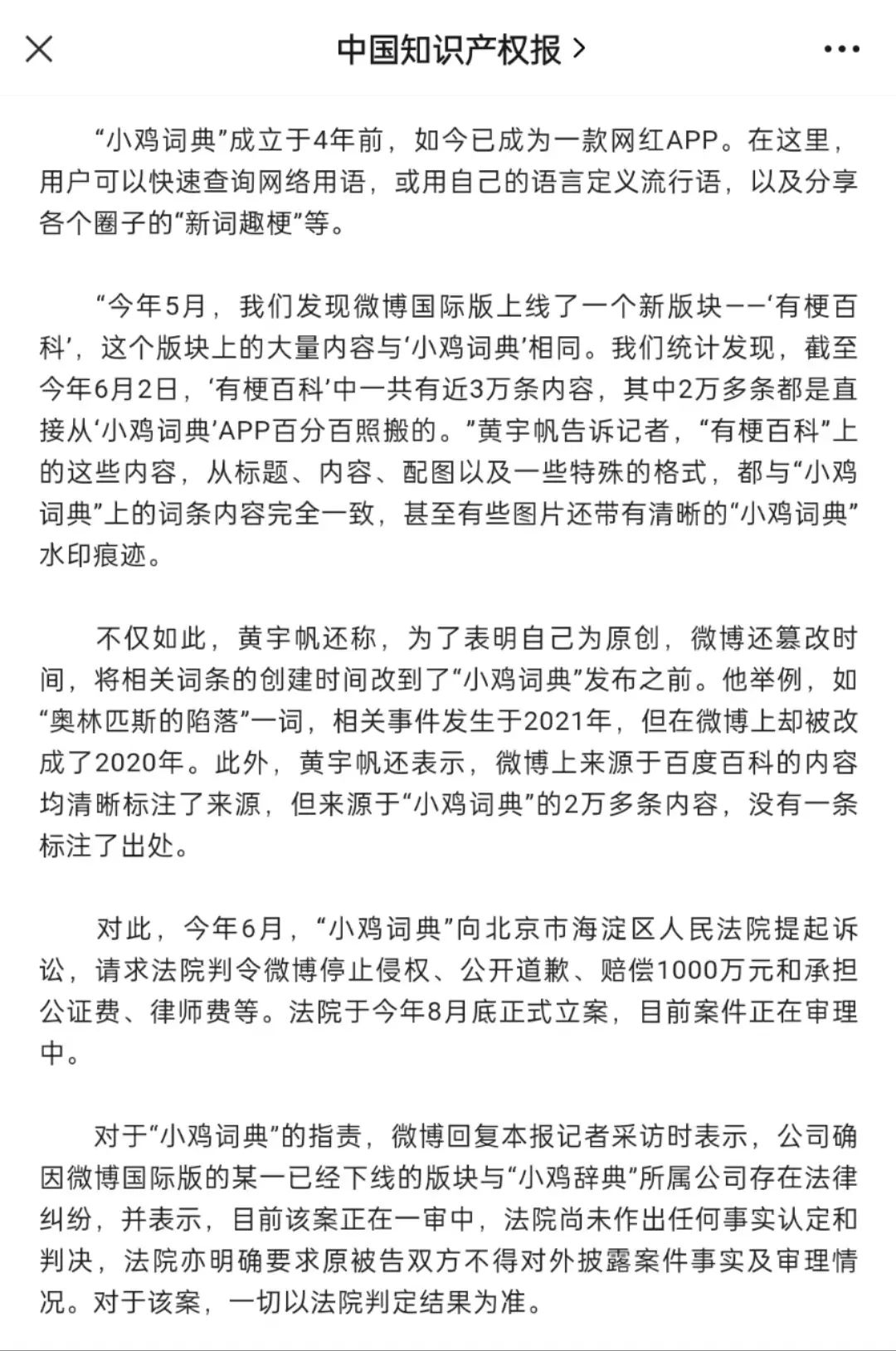 中国知识产权报 >

“小鸡词典”成立于4年前，如今已成为一款网红APP。在这里，用户可以快速查询网络用语，或用自己的语言定义流行语，以及分享各个圈子的“新词趣梗”等。

“今年5月，我们发现微博国际版上线了一个新版块——‘有梗百科’，这个版块上的大量内容与‘小鸡词典’相同。我们统计发现，截至今年6月2日，‘有梗百科’中一共有近3万条内容，其中2万多条都是直接从‘小鸡词典’APP百分百照搬的。”黄宇帆告诉记者，“有梗百科”上的这些内容，从标题、内容、配图以及一些特殊的格式，都与“小鸡词典”上的词条内容完全一致，甚至有些图片还带有清晰的“小鸡词典”水印痕迹。

不仅如此，黄宇帆还称，为了表明自己为原创，微博还篡改时间，将相关词条的创建时间改到了“小鸡词典”发布之前。他举例，如“奥林匹斯的陷落”一词，相关事件发生于2021年，但在微博上却被改成了2020年。此外，黄宇帆还表示，微博上来源于百度百科的内容均清晰标注了来源，但来源于“小鸡词典”的2万多条内容，没有一条标注了出处。

对此，今年6月，“小鸡词典”向北京市海淀区人民法院提起诉讼，请求法院判令微博停止侵权、公开道歉、赔偿1000万元和承担公证费、律师费等。法院于今年8月底正式立案，目前案件正在审理中。

对于“小鸡词典”的指责，微博回复本报记者采访时表示，公司确因微博国际版的某一已经下线的版块与“小鸡辞典”所属公司存在法律纠纷，并表示，目前该案正在一审中，法院尚未作出任何事实认定和判决，法院亦明确要求原被告双方不得对外披露案件事实及审理情况。对于该案，一切以法院判定结果为准。